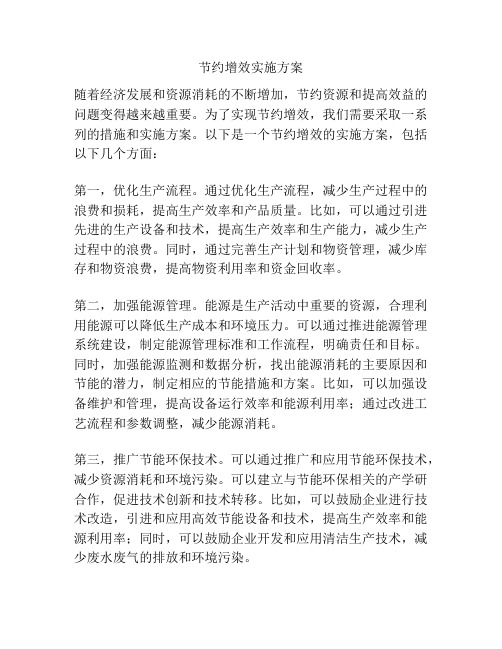 节约增效实施方案

随着经济发展和资源消耗的不断增加，节约资源和提高效益的问题变得越来越重要。为了实现节约增效，我们需要采取一系列的措施和实施方案。以下是一个节约增效的实施方案，包括以下几个方面：

第一，优化生产流程。通过优化生产流程，减少生产过程中的浪费和损耗，提高生产效率和产品质量。比如，可以通过引进先进的生产设备和技术，提高生产效率和生产能力，减少生产过程中的浪费。同时，通过完善生产计划和物资管理，减少库存和物资浪费，提高物资利用率和资金回收率。

第二，加强能源管理。能源是生产活动中重要的资源，合理利用能源可以降低生产成本和环境压力。可以通过推进能源管理系统建设，制定能源管理标准和工作流程，明确责任和目标。同时，加强能源监测和数据分析，找出能源消耗的主要原因和节能的潜力，制定相应的节能措施和方案。比如，可以加强设备维护和管理，提高设备运行效率和能源利用率；通过改进工艺流程和参数调整，减少能源消耗。

第三，推广节能环保技术。可以通过推广和应用节能环保技术，减少资源消耗和环境污染。可以建立与节能环保相关的产学研合作，促进技术创新和技术转移。比如，可以鼓励企业进行技术改造，引进和应用高效节能设备和技术，提高生产效率和能源利用率；同时，可以鼓励企业开发和应用清洁生产技术，减少废水废气的排放和环境污染。